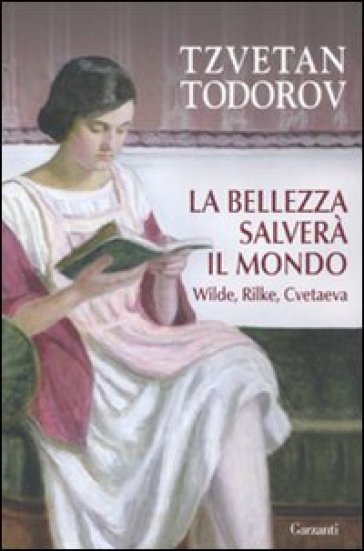 TZVETAN TODOROV

LA BELLEZZA SALVERÀ IL MONDO

Wilde, Rilke, Cvetaeva

Garzanti